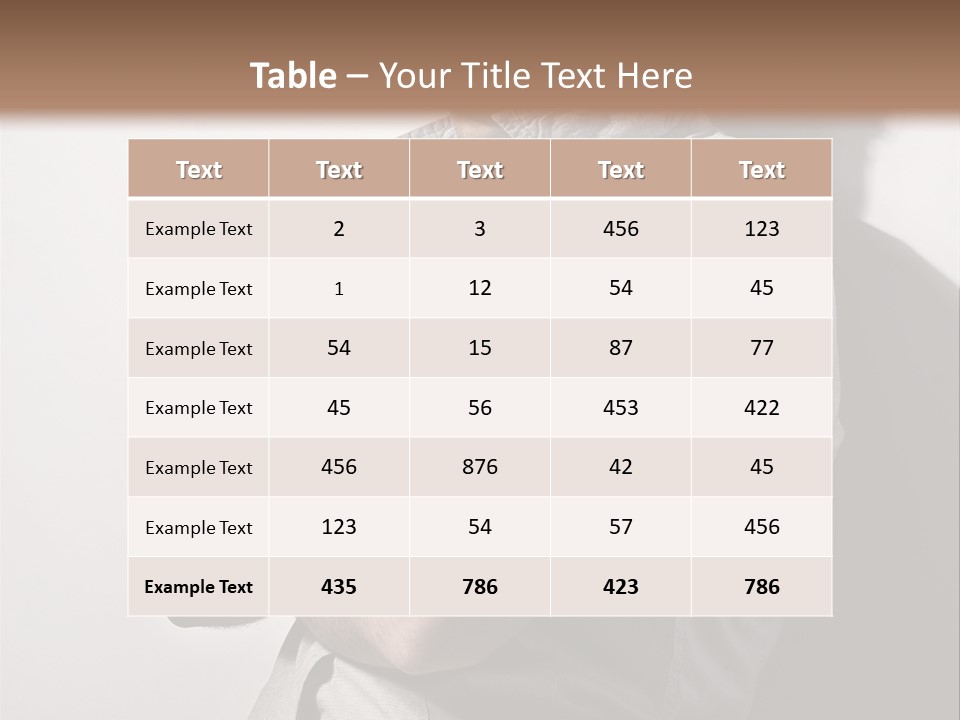 Table – Your Title Text Here

| Text | Text | Text | Text | Text |
|---|---|---|---|---|
| Example Text | 2 | 3 | 456 | 123 |
| Example Text | 1 | 12 | 54 | 45 |
| Example Text | 54 | 15 | 87 | 77 |
| Example Text | 45 | 56 | 453 | 422 |
| Example Text | 456 | 876 | 42 | 45 |
| Example Text | 123 | 54 | 57 | 456 |
| Example Text | 435 | 786 | 423 | 786 |